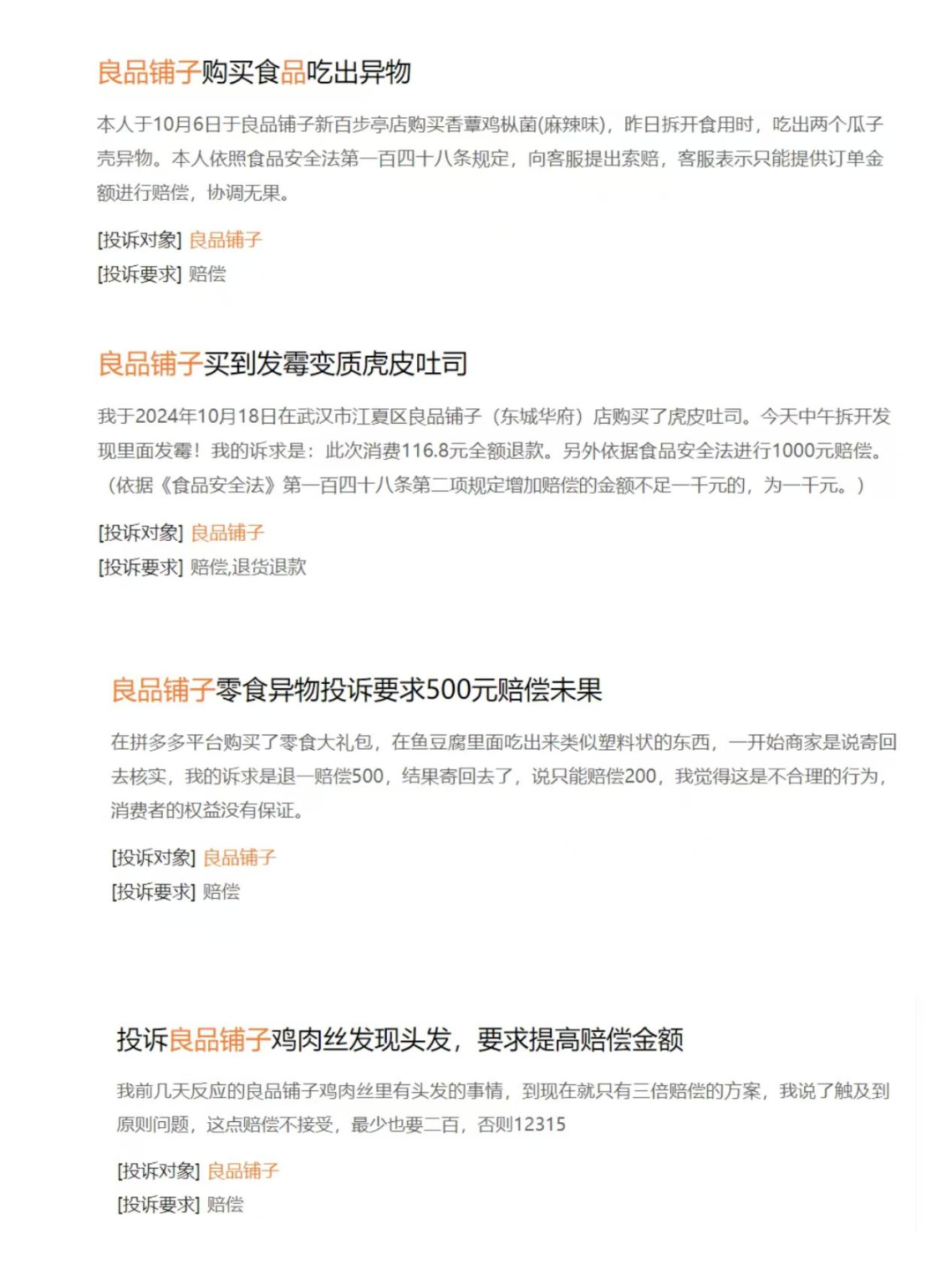 良品铺子购买食品吃出异物

本人于10月6日于良品铺子新百步亭店购买香蕈鸡枞菌(麻辣味)，昨日拆开食用时，吃出两个瓜子壳异物。本人依照食品安全法第一百四十八条规定，向客服提出索赔，客服表示只能提供订单金额进行赔偿，协调无果。

[投诉对象] 良品铺子
[投诉要求] 赔偿

良品铺子买到发霉变质虎皮吐司

我于2024年10月18日在武汉市江夏区良品铺子（东城华府）店购买了虎皮吐司。今天中午拆开发现里面发霉！我的诉求是：此次消费116.8元全额退款。另外依据食品安全法进行1000元赔偿。（依据《食品安全法》第一百四十八条第二项规定增加赔偿的金额不足一千元的，为一千元。）

[投诉对象] 良品铺子
[投诉要求] 赔偿,退货退款

良品铺子零食异物投诉要求500元赔偿未果

在拼多多平台购买了零食大礼包，在鱼豆腐里面吃出来类似塑料状的东西，一开始商家是说寄回去核实，我的诉求是退一赔偿500，结果寄回去了，说只能赔偿200，我觉得这是不合理的行为，消费者的权益没有保证。

[投诉对象] 良品铺子
[投诉要求] 赔偿

投诉良品铺子鸡肉丝发现头发，要求提高赔偿金额

我前几天反应的良品铺子鸡肉丝里有头发的事情，到现在就只有三倍赔偿的方案，我说了触及到原则问题，这点赔偿不接受，最少也要二百，否则12315

[投诉对象] 良品铺子
[投诉要求] 赔偿